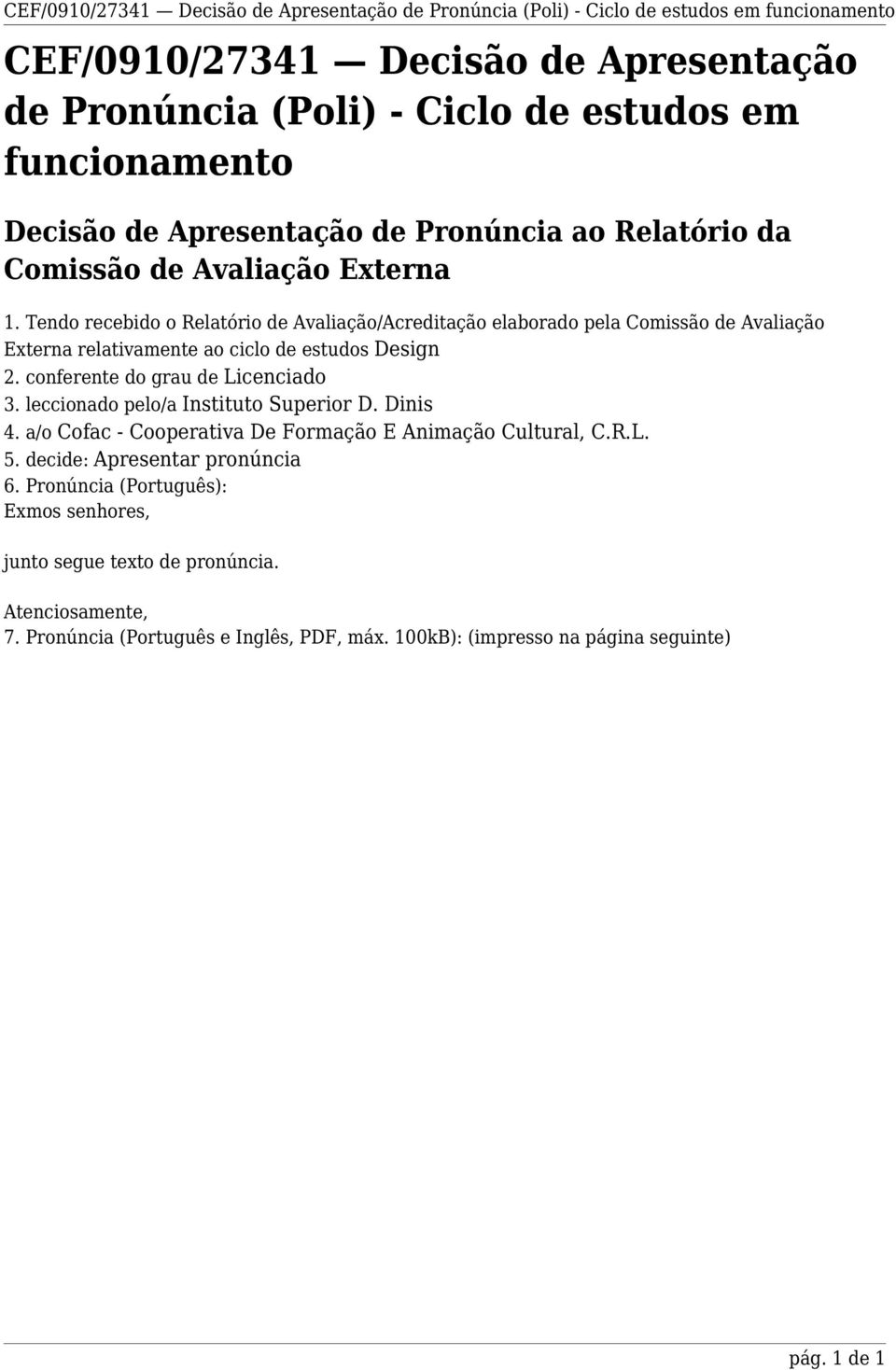 CEF/0910/27341 — Decisão de Apresentação de Pronúncia (Poli) - Ciclo de estudos em funcionamento

CEF/0910/27341 — Decisão de Apresentação de Pronúncia (Poli) - Ciclo de estudos em funcionamento

Decisão de Apresentação de Pronúncia ao Relatório da Comissão de Avaliação Externa

1. Tendo recebido o Relatório de Avaliação/Acreditação elaborado pela Comissão de Avaliação Externa relativamente ao ciclo de estudos Design
2. conferente do grau de Licenciado
3. leccionado pelo/a Instituto Superior D. Dinis
4. a/o Cofac - Cooperativa De Formação E Animação Cultural, C.R.L.
5. decide: Apresentar pronúncia
6. Pronúncia (Português):
Exmos senhores,

junto segue texto de pronúncia.

Atenciosamente,
7. Pronúncia (Português e Inglês, PDF, máx. 100kB): (impresso na página seguinte)

pág. 1 de 1